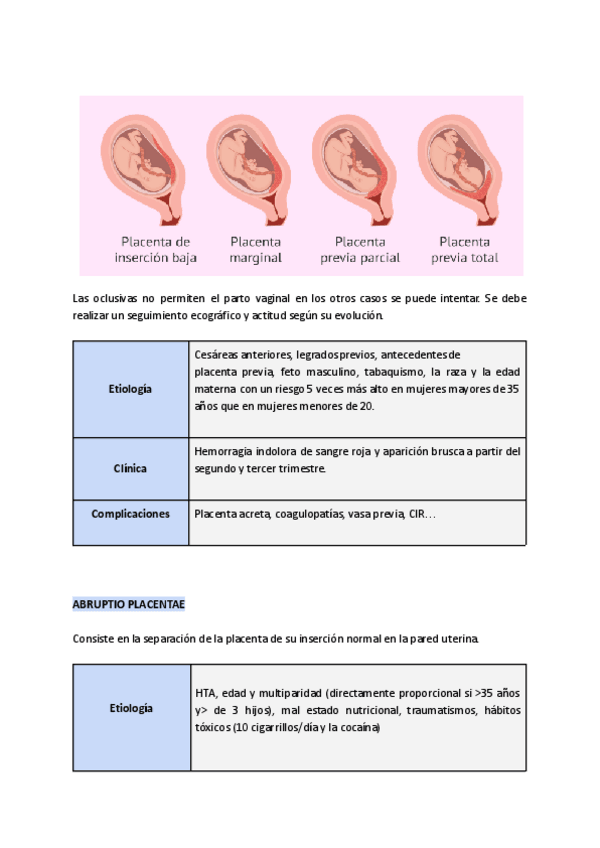 Placenta de inserción baja

Placenta marginal

Placenta previa parcial

Placenta previa total

Las oclusivas no permiten el parto vaginal en los otros casos se puede intentar. Se debe realizar un seguimiento ecográfico y actitud según su evolución.

| Etiología | Cesáreas anteriores, legrados previos, antecedentes de placenta previa, feto masculino, tabaquismo, la raza y la edad materna con un riesgo 5 veces más alto en mujeres mayores de 35 años que en mujeres menores de 20. |
|---|---|
| Clínica | Hemorragia indolora de sangre roja y aparición brusca a partir del segundo y tercer trimestre. |
| Complicaciones | Placenta acreta, coagulopatías, vasa previa, CIR… |

ABRUPTIO PLACENTAE

Consiste en la separación de la placenta de su inserción normal en la pared uterina.

| Etiología | HTA, edad y multiparidad (directamente proporcional si >35 años y> de 3 hijos), mal estado nutricional, traumatismos, hábitos tóxicos (10 cigarrillos/día y la cocaína) |
|---|---|